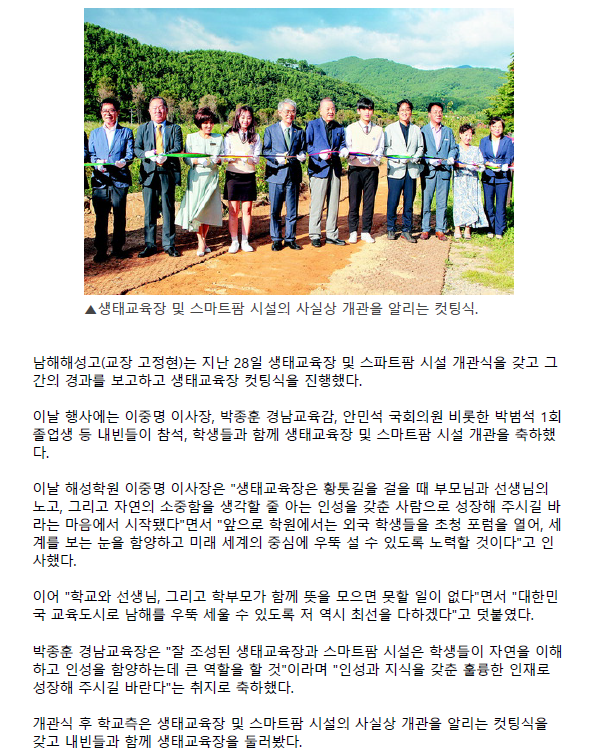 ▲생태교육장 및 스마트팜 시설의 사실상 개관을 알리는 컷팅식.

남해해성고(교장 고정현)는 지난 28일 생태교육장 및 스파트팜 시설 개관식을 갖고 그간의 경과를 보고하고 생태교육장 컷팅식을 진행했다.

이날 행사에는 이중명 이사장, 박종훈 경남교육감, 안민석 국회의원 비롯한 박범석 1회 졸업생 등 내빈들이 참석, 학생들과 함께 생태교육장 및 스마트팜 시설 개관을 축하했다.

이날 해성학원 이중명 이사장은 "생태교육장은 황톳길을 걸을 때 부모님과 선생님의 노고, 그리고 자연의 소중함을 생각할 줄 아는 인성을 갖춘 사람으로 성장해 주시길 바라는 마음에서 시작됐다"면서 "앞으로 학원에서는 외국 학생들을 초청 포럼을 열어, 세계를 보는 눈을 함양하고 미래 세계의 중심에 우뚝 설 수 있도록 노력할 것이다"고 인사했다.

이어 "학교와 선생님, 그리고 학부모가 함께 뜻을 모으면 못할 일이 없다"면서 "대한민국 교육도시로 남해를 우뚝 세울 수 있도록 저 역시 최선을 다하겠다"고 덧붙였다.

박종훈 경남교육장은 "잘 조성된 생태교육장과 스마트팜 시설은 학생들이 자연을 이해하고 인성을 함양하는데 큰 역할을 할 것"이라며 "인성과 지식을 갖춘 훌륭한 인재로 성장해 주시길 바란다"는 취지로 축하했다.

개관식 후 학교측은 생태교육장 및 스마트팜 시설의 사실상 개관을 알리는 컷팅식을 갖고 내빈들과 함께 생태교육장을 둘러봤다.